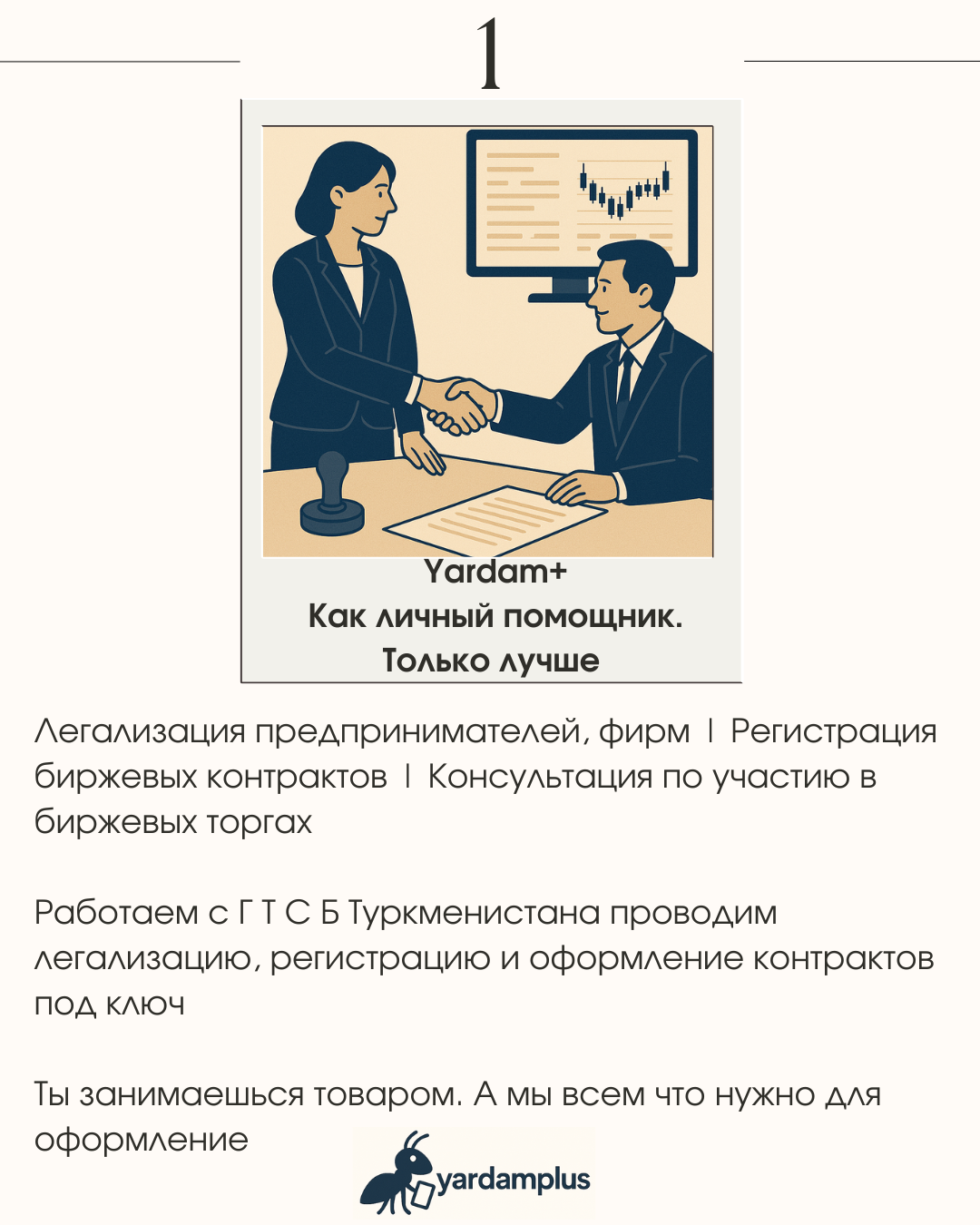 1

Yardam+
Как личный помощник.
Только лучше

Легализация предпринимателей, фирм | Регистрация биржевых контрактов | Консультация по участию в биржевых торгах

Работаем с Г Т С Б Туркменистана проводим легализацию, регистрацию и оформление контрактов под ключ

Ты занимаешься товаром. А мы всем что нужно для оформление

yardamplus